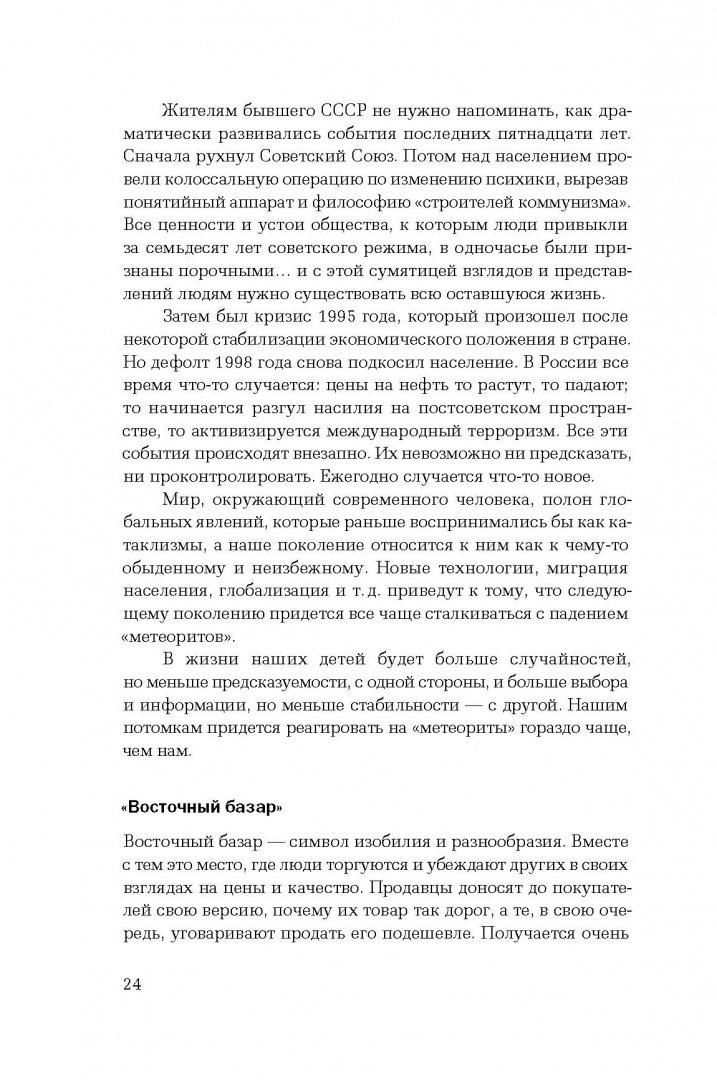 Жителям бывшего СССР не нужно напоминать, как драматически развивались события последних пятнадцати лет. Сначала рухнул Советский Союз. Потом над населением провели колоссальную операцию по изменению психики, вырезав понятийный аппарат и философию «строителей коммунизма». Все ценности и устои общества, к которым люди привыкли за семьдесят лет советского режима, в одночасье были признаны порочными… и с этой сумятицей взглядов и представлений людям нужно существовать всю оставшуюся жизнь.

Затем был кризис 1995 года, который произошел после некоторой стабилизации экономического положения в стране. Но дефолт 1998 года снова подкосил население. В России все время что-то случается: цены на нефть то растут, то падают; то начинается разгул насилия на постсоветском пространстве, то активизируется международный терроризм. Все эти события происходят внезапно. Их невозможно ни предсказать, ни проконтролировать. Ежегодно случается что-то новое.

Мир, окружающий современного человека, полон глобальных явлений, которые раньше воспринимались бы как катаклизмы, а наше поколение относится к ним как к чему-то обыденному и неизбежному. Новые технологии, миграция населения, глобализация и т. д. приведут к тому, что следующему поколению придется все чаще сталкиваться с падением «метеоритов».

В жизни наших детей будет больше случайностей, но меньше предсказуемости, с одной стороны, и больше выбора и информации, но меньше стабильности — с другой. Нашим потомкам придется реагировать на «метеориты» гораздо чаще, чем нам.

«Восточный базар»

Восточный базар — символ изобилия и разнообразия. Вместе с тем это место, где люди торгуются и убеждают других в своих взглядах на цены и качество. Продавцы доносят до покупателей свою версию, почему их товар так дорог, а те, в свою очередь, уговаривают продать его подешевле. Получается очень

24